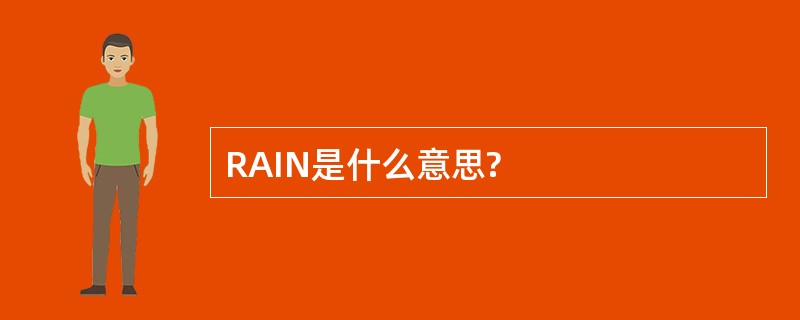 RAIN是什么意思?